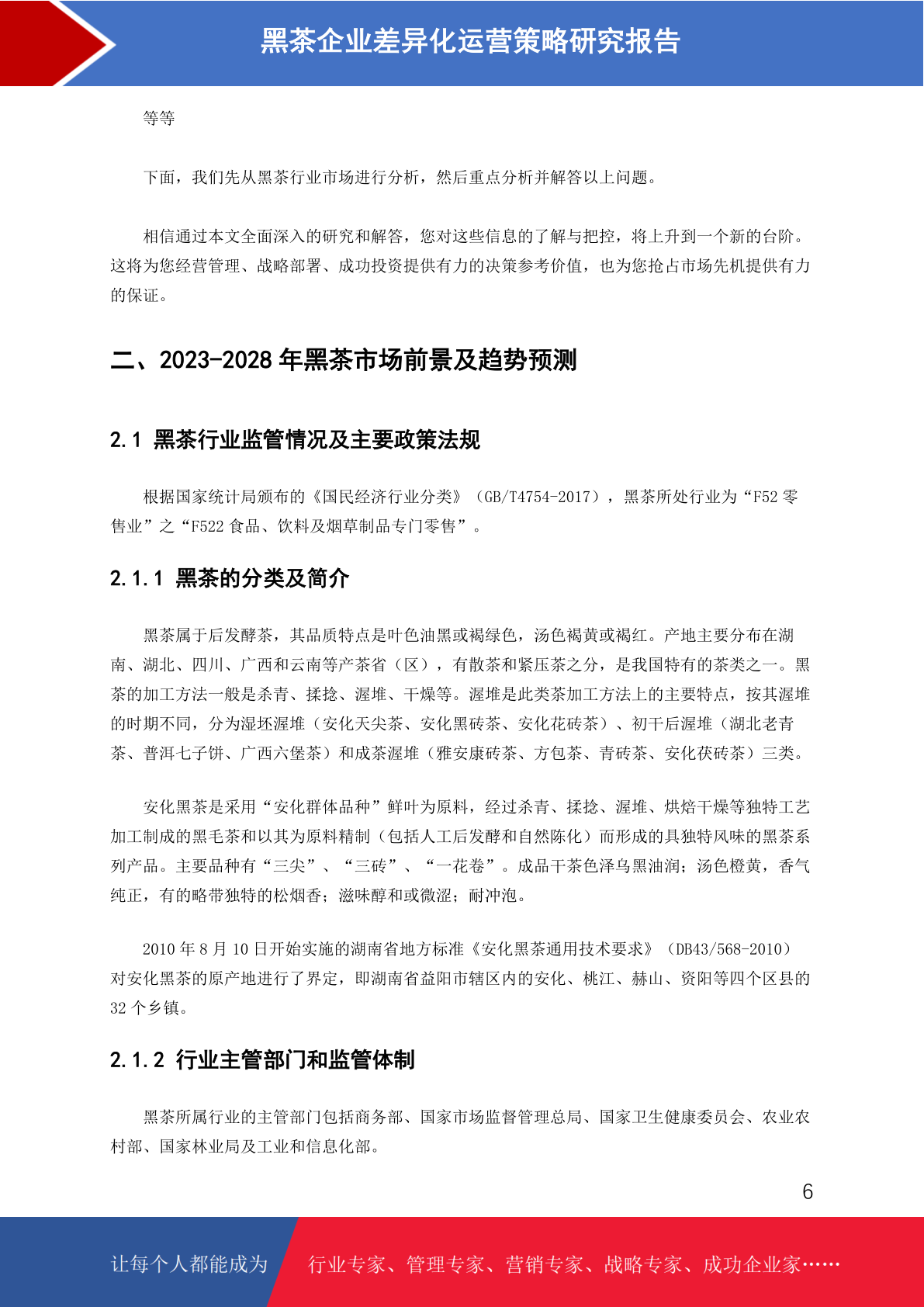 黑茶企业差异化运营策略研究报告

等等

下面，我们先从黑茶行业市场进行分析，然后重点分析并解答以上问题。

相信通过本文全面深入的研究和解答，您对这些信息的了解与把控，将上升到一个新的台阶。这将为您经营管理、战略部署、成功投资提供有力的决策参考价值，也为您抢占市场先机提供有力的保证。

二、2023-2028 年黑茶市场前景及趋势预测

2.1 黑茶行业监管情况及主要政策法规

根据国家统计局颁布的《国民经济行业分类》（GB/T4754-2017），黑茶所处行业为“F52 零售业”之“F522 食品、饮料及烟草制品专门零售”。

2.1.1 黑茶的分类及简介

黑茶属于后发酵茶，其品质特点是叶色油黑或褐绿色，汤色褐黄或褐红。产地主要分布在湖南、湖北、四川、广西和云南等产茶省（区），有散茶和紧压茶之分，是我国特有的茶类之一。黑茶的加工方法一般是杀青、揉捻、渥堆、干燥等。渥堆是此类茶加工方法上的主要特点，按其渥堆的时期不同，分为湿坯渥堆（安化天尖茶、安化黑砖茶、安化花砖茶）、初干后渥堆（湖北老青茶、普洱七子饼、广西六堡茶）和成茶渥堆（雅安康砖茶、方包茶、青砖茶、安化茯砖茶）三类。

安化黑茶是采用“安化群体品种”鲜叶为原料，经过杀青、揉捻、渥堆、烘焙干燥等独特工艺加工制成的黑毛茶和以其为原料精制（包括人工后发酵和自然陈化）而形成的具独特风味的黑茶系列产品。主要品种有“三尖”、“三砖”、“一花卷”。成品干茶色泽乌黑油润；汤色橙黄，香气纯正，有的略带独特的松烟香；滋味醇和或微涩；耐冲泡。

2010 年 8 月 10 日开始实施的湖南省地方标准《安化黑茶通用技术要求》（DB43/568-2010）对安化黑茶的原产地进行了界定，即湖南省益阳市辖区内的安化、桃江、赫山、资阳等四个区县的 32 个乡镇。

2.1.2 行业主管部门和监管体制

黑茶所属行业的主管部门包括商务部、国家市场监督管理总局、国家卫生健康委员会、农业农村部、国家林业局及工业和信息化部。

6

让每个人都能成为 行业专家、管理专家、营销专家、战略专家、成功企业家……